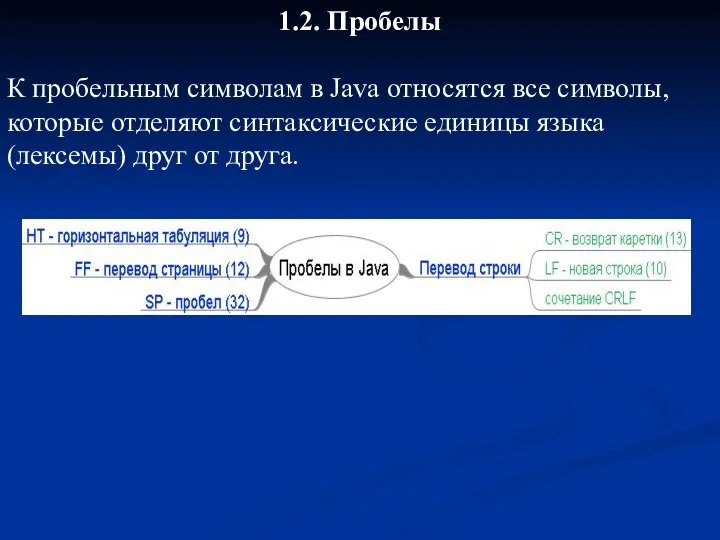 1.2. Пробелы

К пробельным символам в Java относятся все символы, которые отделяют синтаксические единицы языка (лексемы) друг от друга.

HT - горизонтальная табуляция (9)

FF - перевод страницы (12)

SP - пробел (32)

Пробелы в Java

Перевод строки

CR - возврат каретки (13)

LF - новая строка (10)

сочетание CRLF